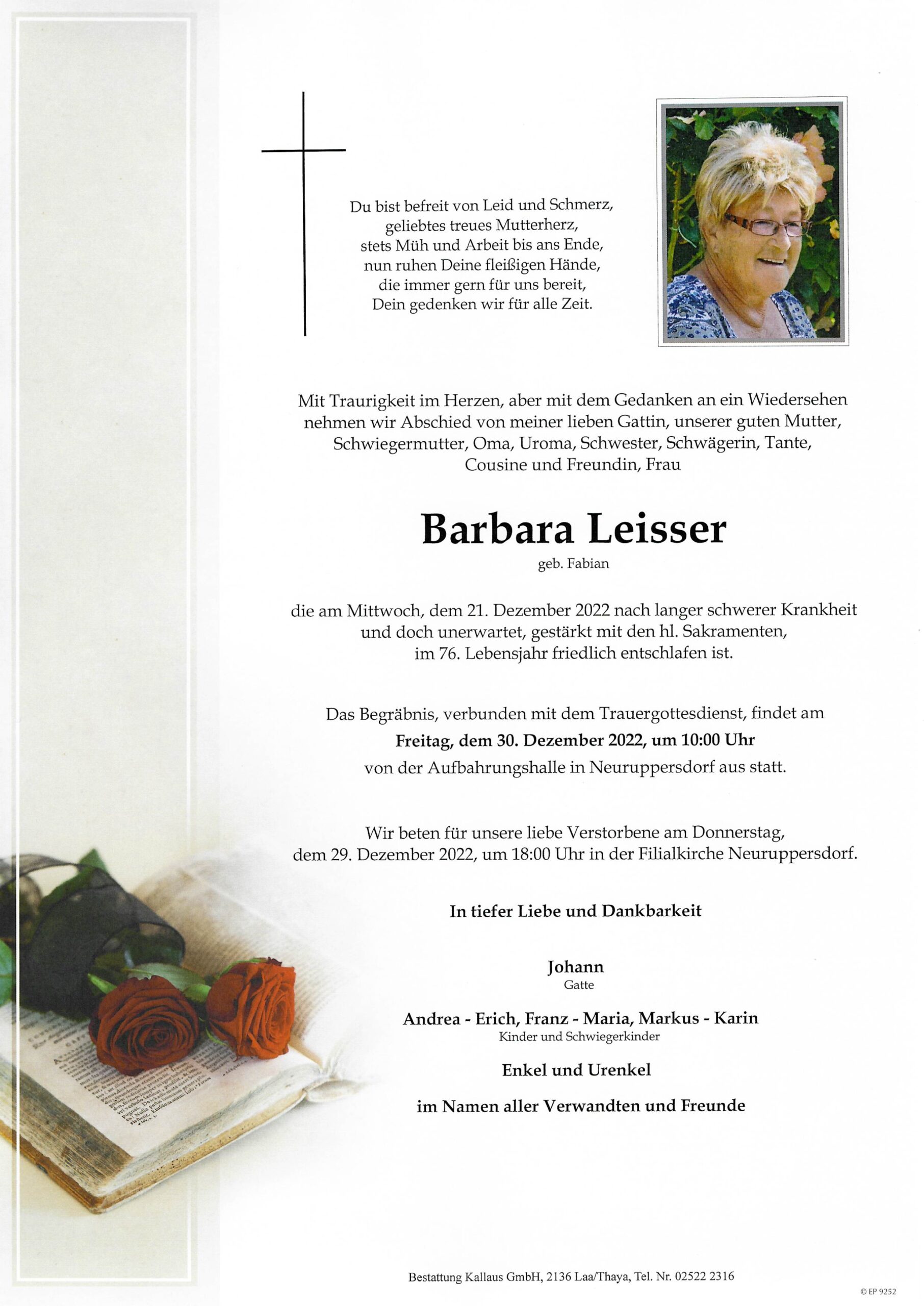 Du bist befreit von Leid und Schmerz,
geliebtes treues Mutterherz,
stets Müh und Arbeit bis ans Ende,
nun ruhen Deine fleißigen Hände,
die immer gern für uns bereit,
Dein gedenken wir für alle Zeit.

Mit Traurigkeit im Herzen, aber mit dem Gedanken an ein Wiedersehen nehmen wir Abschied von meiner lieben Gattin, unserer guten Mutter, Schwiegermutter, Oma, Uroma, Schwester, Schwägerin, Tante, Cousine und Freundin, Frau

Barbara Leisser

geb. Fabian

die am Mittwoch, dem 21. Dezember 2022 nach langer schwerer Krankheit und doch unerwartet, gestärkt mit den hl. Sakramenten, im 76. Lebensjahr friedlich entschlafen ist.

Das Begräbnis, verbunden mit dem Trauergottesdienst, findet am
Freitag, dem 30. Dezember 2022, um 10:00 Uhr
von der Aufbahrungshalle in Neuruppersdorf aus statt.

Wir beten für unsere liebe Verstorbene am Donnerstag, dem 29. Dezember 2022, um 18:00 Uhr in der Filialkirche Neuruppersdorf.

In tiefer Liebe und Dankbarkeit

Johann
Gatte

Andrea - Erich, Franz - Maria, Markus - Karin
Kinder und Schwiegerkinder

Enkel und Urenkel

im Namen aller Verwandten und Freunde

Bestattung Kallaus GmbH, 2136 Laa/Thaya, Tel. Nr. 02522 2316

© EP 9252